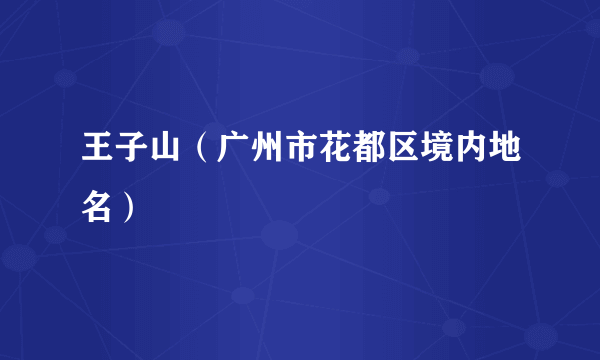 王子山（广州市花都区境内地名）